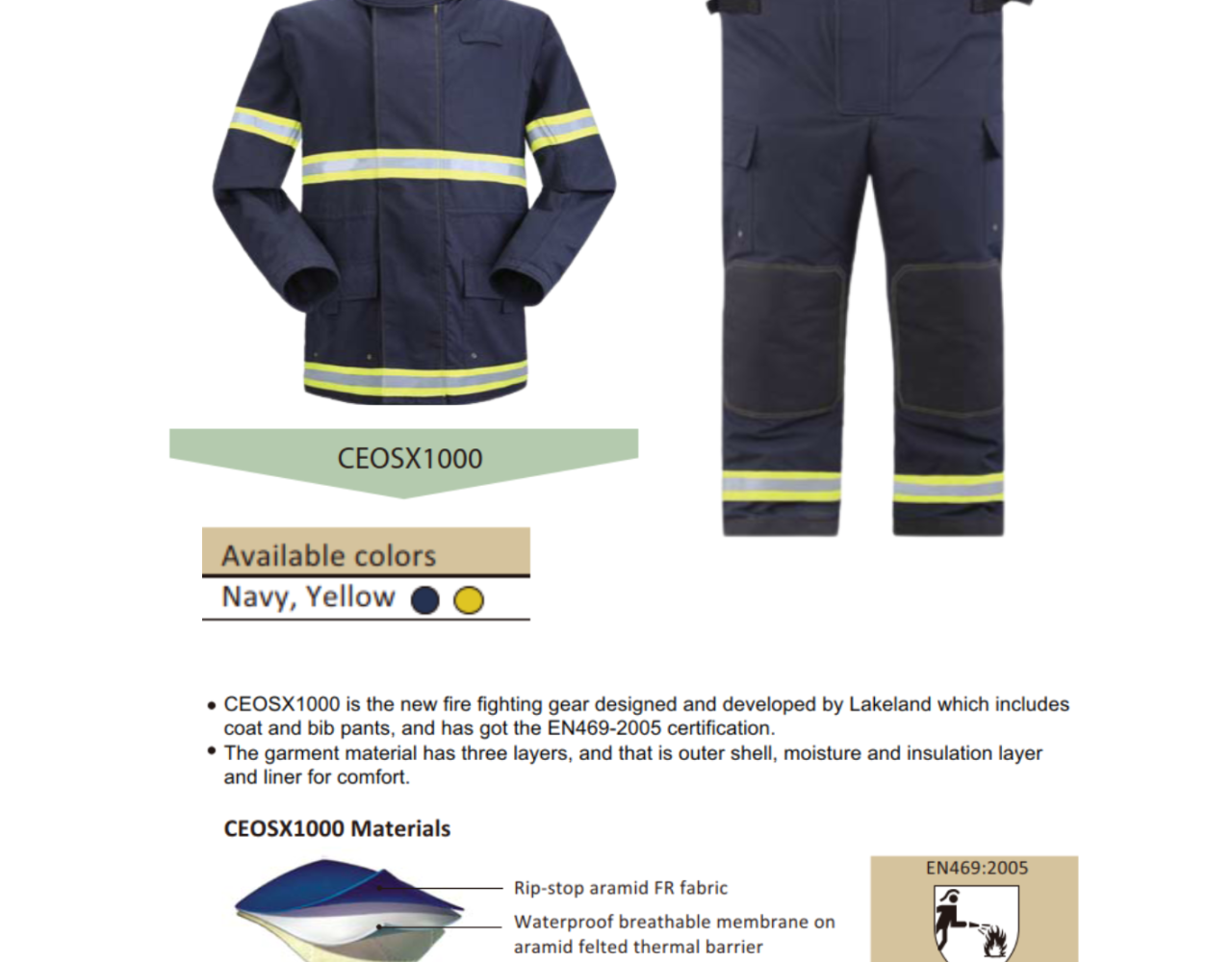 CEOSX1000

Available colors

Navy, Yellow

• CEOSX1000 is the new fire fighting gear designed and developed by Lakeland which includes coat and bib pants, and has got the EN469-2005 certification.
• The garment material has three layers, and that is outer shell, moisture and insulation layer and liner for comfort.

CEOSX1000 Materials

Rip-stop aramid FR fabric

Waterproof breathable membrane on aramid felted thermal barrier

EN469:2005